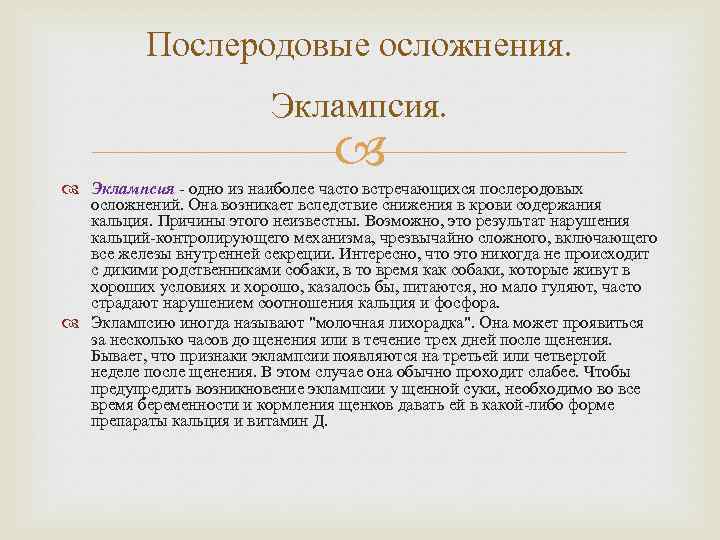 Послеродовые осложнения.

Эклампсия.

Эклампсия - одно из наиболее часто встречающихся послеродовых осложнений. Она возникает вследствие снижения в крови содержания кальция. Причины этого неизвестны. Возможно, это результат нарушения кальций-контролирующего механизма, чрезвычайно сложного, включающего все железы внутренней секреции. Интересно, что это никогда не происходит с дикими родственниками собаки, в то время как собаки, которые живут в хороших условиях и хорошо, казалось бы, питаются, но мало гуляют, часто страдают нарушением соотношения кальция и фосфора.

Эклампсию иногда называют "молочная лихорадка". Она может проявиться за несколько часов до щенения или в течение трех дней после щенения. Бывает, что признаки эклампсии появляются на третьей или четвертой неделе после щенения. В этом случае она обычно проходит слабее. Чтобы предупредить возникновение эклампсии у щенной суки, необходимо во все время беременности и кормления щенков давать ей в какой-либо форме препараты кальция и витамин Д.